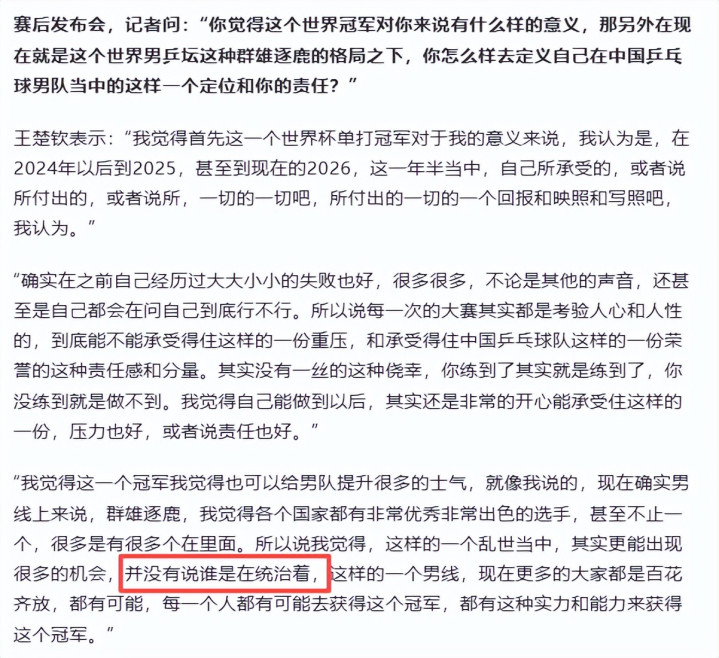 赛后发布会，记者问：“你觉得这个世界冠军对你来说有什么样的意义，那另外在现在就是这个世界男乒坛这种群雄逐鹿的格局之下，你怎么样去定义自己在中国乒乓球男队当中的这样一个定位和你的责任？”

王楚钦表示：“我觉得首先这一个世界杯单打冠军对于我的意义来说，我认为是，在2024年以后到2025，甚至到现在的2026，这一年半当中，自己所承受的，或者说所付出的，或者说所，一切的一切吧，所付出的一切的一个回报和映照和写照吧，我认为。”

“确实在之前自己经历过大大小小的失败也好，很多很多，不论是其他的声音，还甚至是自己都会在问自己到底行不行。所以说每一次的大赛其实都是考验人心和人性的，到底能不能承受得住这样的一份重压，和承受得住中国乒乓球队这样的一份荣誉的这种责任感和分量。其实没有一丝的这种侥幸，你练到了其实就是练到了，你没练到就是做不到。我觉得自己能做到以后，其实还是非常的开心能承受住这样的一份，压力也好，或者说责任也好。”

“我觉得这一个冠军我觉得也可以给男队提升很多的士气，就像我说的，现在确实男线上来说，群雄逐鹿，我觉得各个国家都有非常优秀非常出色的选手，甚至不止一个，很多是有很多个在里面。所以说我觉得，这样的一个乱世当中，其实更能出现很多的机会，并没有说谁是在统治着，这样的一个男线，现在更多的大家都是百花齐放，都有可能，每一个人都有可能去获得这个冠军，都有这种实力和能力来获得这个冠军。”